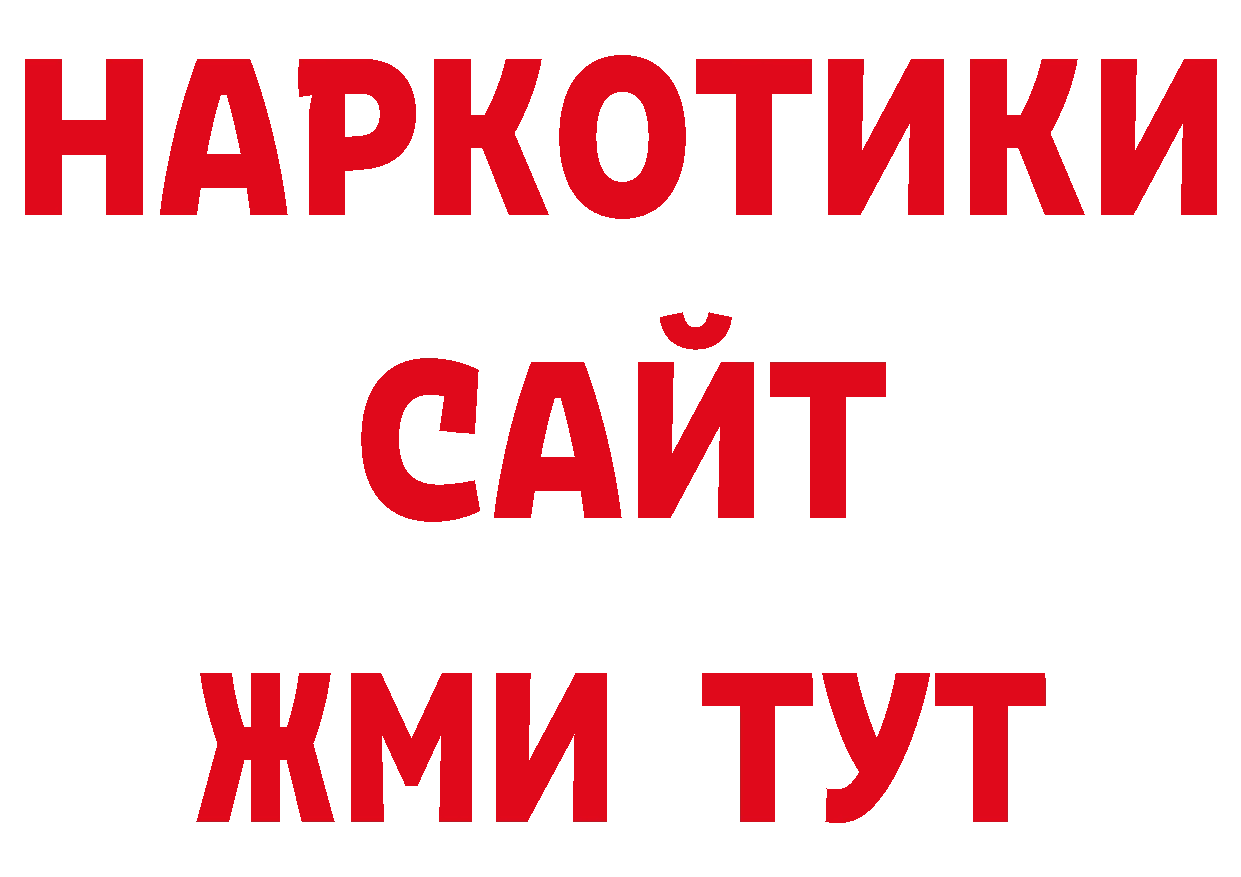 НАРКОТИКИ
САЙТ
ЖМИ ТУТ